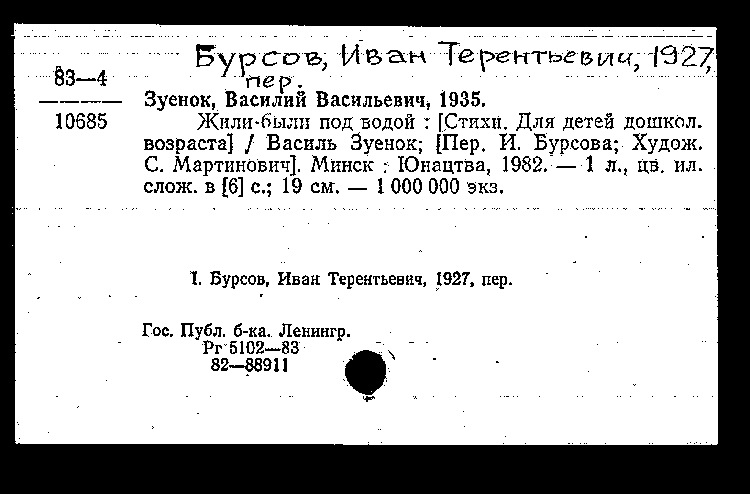 Бурсов, Иван Терентьевич, 1927, пер.

83—4

10685

Зуенок, Василий Васильевич, 1935.

Жили-были под водой : [Стихи. Для детей дошкол. возраста] / Василь Зуенок; [Пер. И. Бурсова; Худож. С. Мартинович]. Минск : Юнацтва, 1982. — 1 л., цв. ил. слож. в [6] с.; 19 см. — 1 000 000 экз.

I. Бурсов, Иван Терентьевич, 1927, пер.

Гос. Публ. б-ка. Ленингр.
Рг 5102—83
82—88911